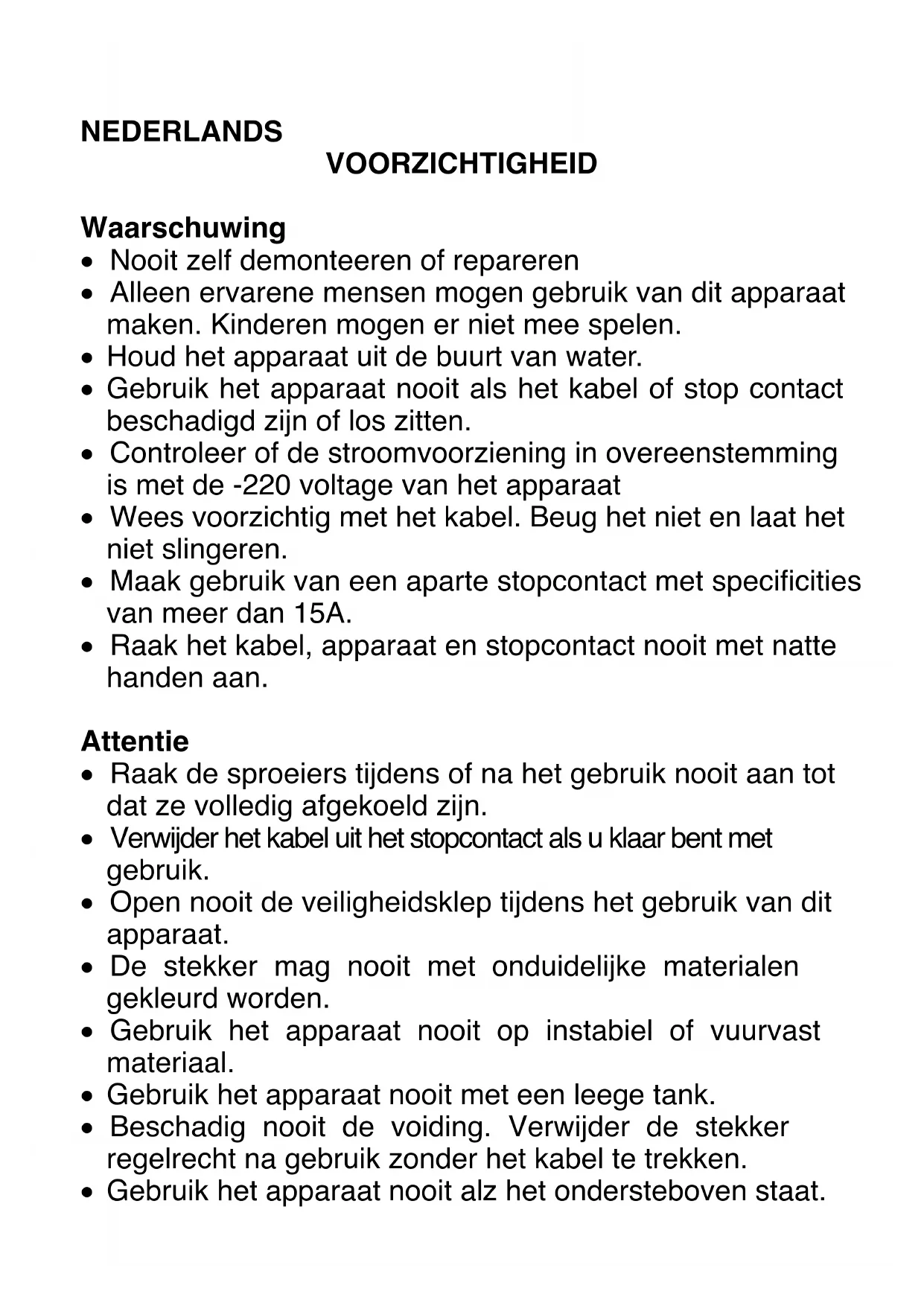 NEDERLANDS
VOORZICHTIGHEID

Waarschuwing
• Nooit zelf demonteeren of repareren
• Alleen ervarene mensen mogen gebruik van dit apparaat maken. Kinderen mogen er niet mee spelen.
• Houd het apparaat uit de buurt van water.
• Gebruik het apparaat nooit als het kabel of stop contact beschadigd zijn of los zitten.
• Controleer of de stroomvoorziening in overeenstemming is met de -220 voltage van het apparaat
• Wees voorzichtig met het kabel. Beug het niet en laat het niet slingeren.
• Maak gebruik van een aparte stopcontact met specificities van meer dan 15A.
• Raak het kabel, apparaat en stopcontact nooit met natte handen aan.

Attentie
• Raak de sproeiers tijdens of na het gebruik nooit aan tot dat ze volledig afgekoeld zijn.
• Verwijder het kabel uit het stopcontact als u klaar bent met gebruik.
• Open nooit de veiligheidsklep tijdens het gebruik van dit apparaat.
• De stekker mag nooit met onduidelijke materialen gekleurd worden.
• Gebruik het apparaat nooit op instabiel of vuurvast materiaal.
• Gebruik het apparaat nooit met een leege tank.
• Beschadig nooit de voiding. Verwijder de stekker regelrecht na gebruik zonder het kabel te trekken.
• Gebruik het apparaat nooit alz het ondersteboven staat.